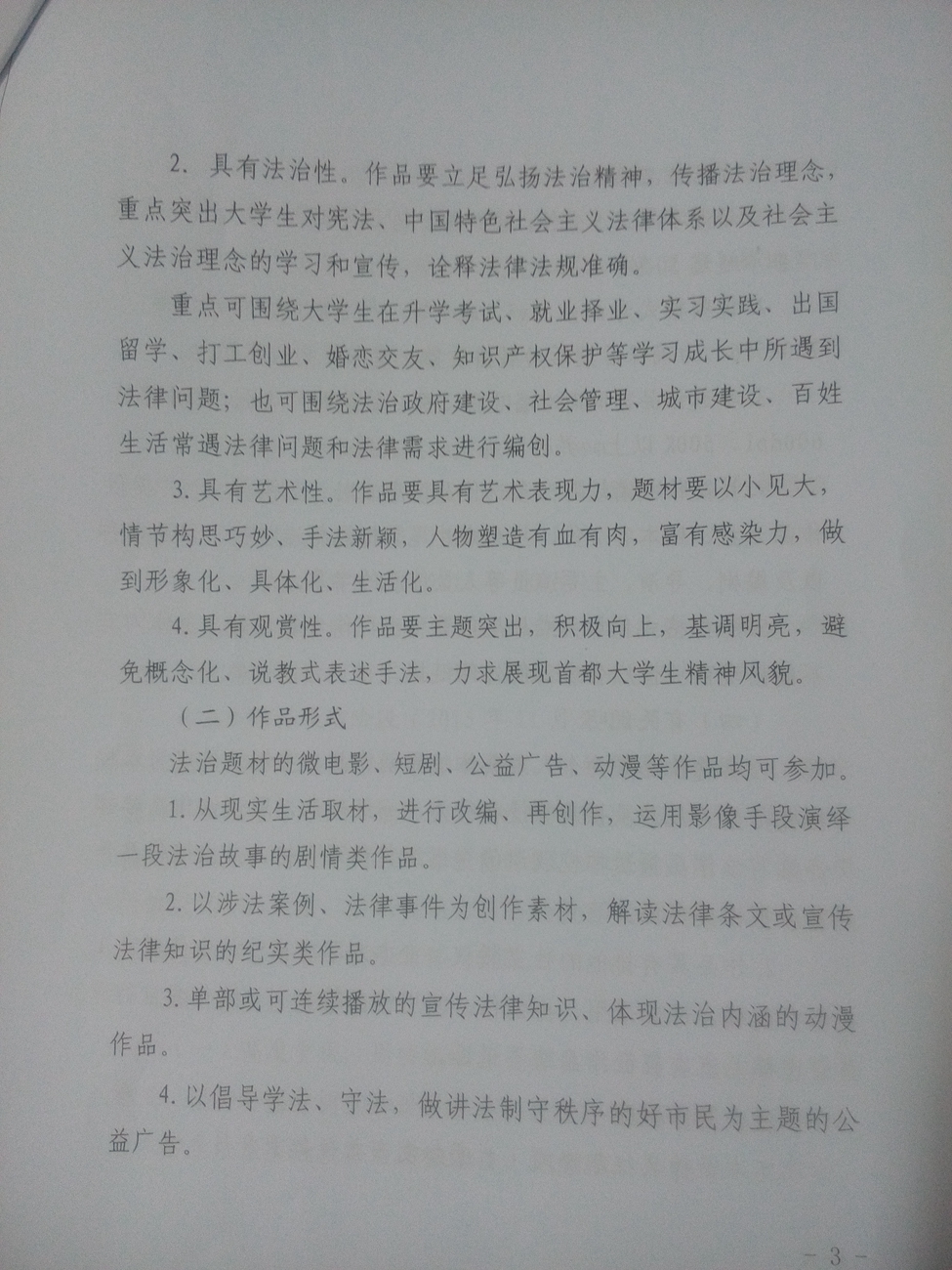 2.具有法治性。作品要立足弘扬法治精神，传播法治理念，重点突出大学生对宪法、中国特色社会主义法律体系以及社会主义法治理念的学习和宣传，诠释法律法规准确。

重点可围绕大学生在升学考试、就业择业、实习实践、出国留学、打工创业、婚恋交友、知识产权保护等学习成长中所遇到法律问题；也可围绕法治政府建设、社会管理、城市建设、百姓生活常遇法律问题和法律需求进行编创。

3.具有艺术性。作品要具有艺术表现力，题材要以小见大，情节构思巧妙、手法新颖，人物塑造有血有肉，富有感染力，做到形象化、具体化、生活化。

4.具有观赏性。作品要主题突出，积极向上，基调明亮，避免概念化、说教式表述手法，力求展现首都大学生精神风貌。

（二）作品形式

法治题材的微电影、短剧、公益广告、动漫等作品均可参加。

1.从现实生活取材，进行改编、再创作，运用影像手段演绎一段法治故事的剧情类作品。

2.以涉法案例、法律事件为创作素材，解读法律条文或宣传法律知识的纪实类作品。

3.单部或可连续播放的宣传法律知识、体现法治内涵的动漫作品。

4.以倡导学法、守法，做讲法制守秩序的好市民为主题的公益广告。

- 3 -